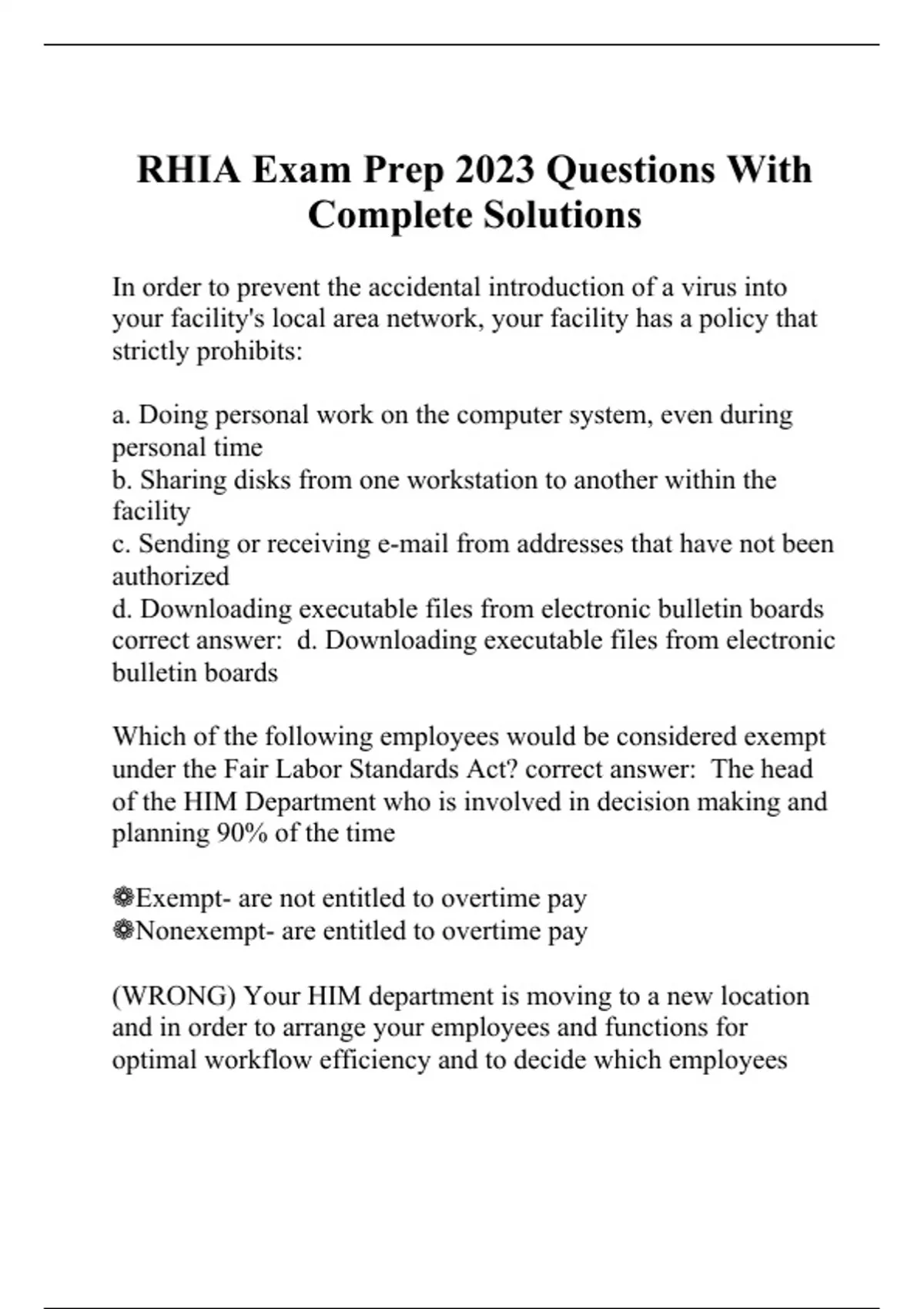 RHIA Exam Prep 2023 Questions With Complete Solutions

In order to prevent the accidental introduction of a virus into your facility's local area network, your facility has a policy that strictly prohibits:

a. Doing personal work on the computer system, even during personal time
b. Sharing disks from one workstation to another within the facility
c. Sending or receiving e-mail from addresses that have not been authorized
d. Downloading executable files from electronic bulletin boards correct answer: d. Downloading executable files from electronic bulletin boards

Which of the following employees would be considered exempt under the Fair Labor Standards Act? correct answer: The head of the HIM Department who is involved in decision making and planning 90% of the time

❁Exempt- are not entitled to overtime pay
❁Nonexempt- are entitled to overtime pay

(WRONG) Your HIM department is moving to a new location and in order to arrange your employees and functions for optimal workflow efficiency and to decide which employees